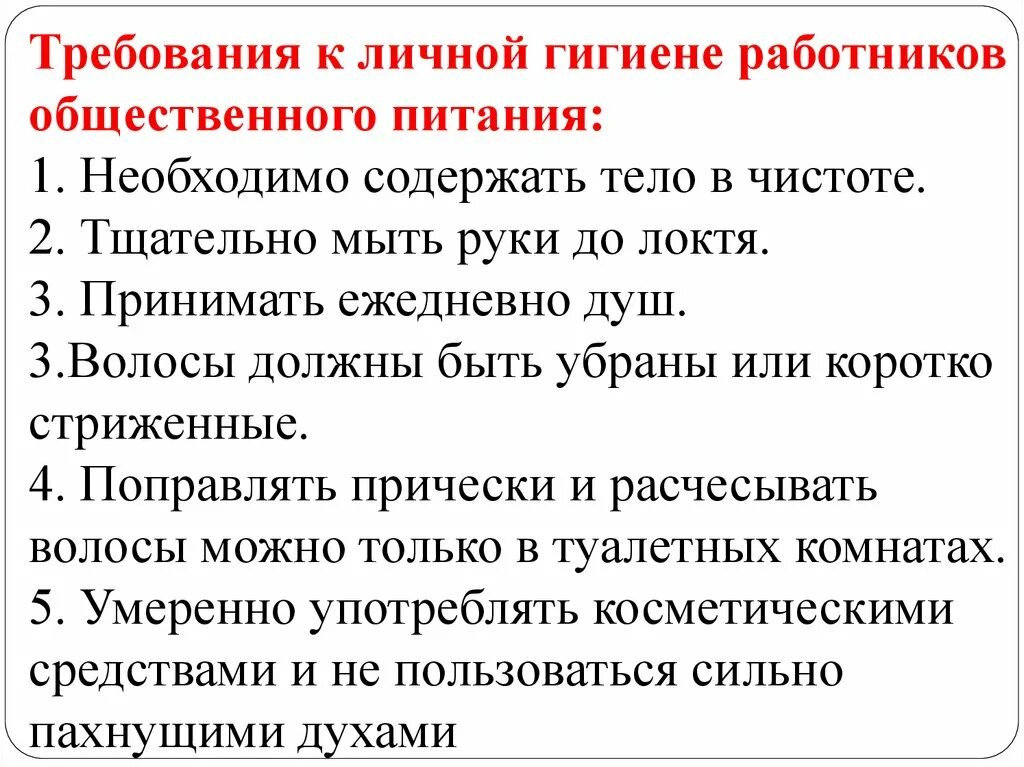 Требования к личной гигиене работников общественного питания:
1. Необходимо содержать тело в чистоте.
2. Тщательно мыть руки до локтя.
3. Принимать ежедневно душ.
3.Волосы должны быть убраны или коротко стриженные.
4. Поправлять прически и расчесывать волосы можно только в туалетных комнатах.
5. Умеренно употреблять косметическими средствами и не пользоваться сильно пахнущими духами